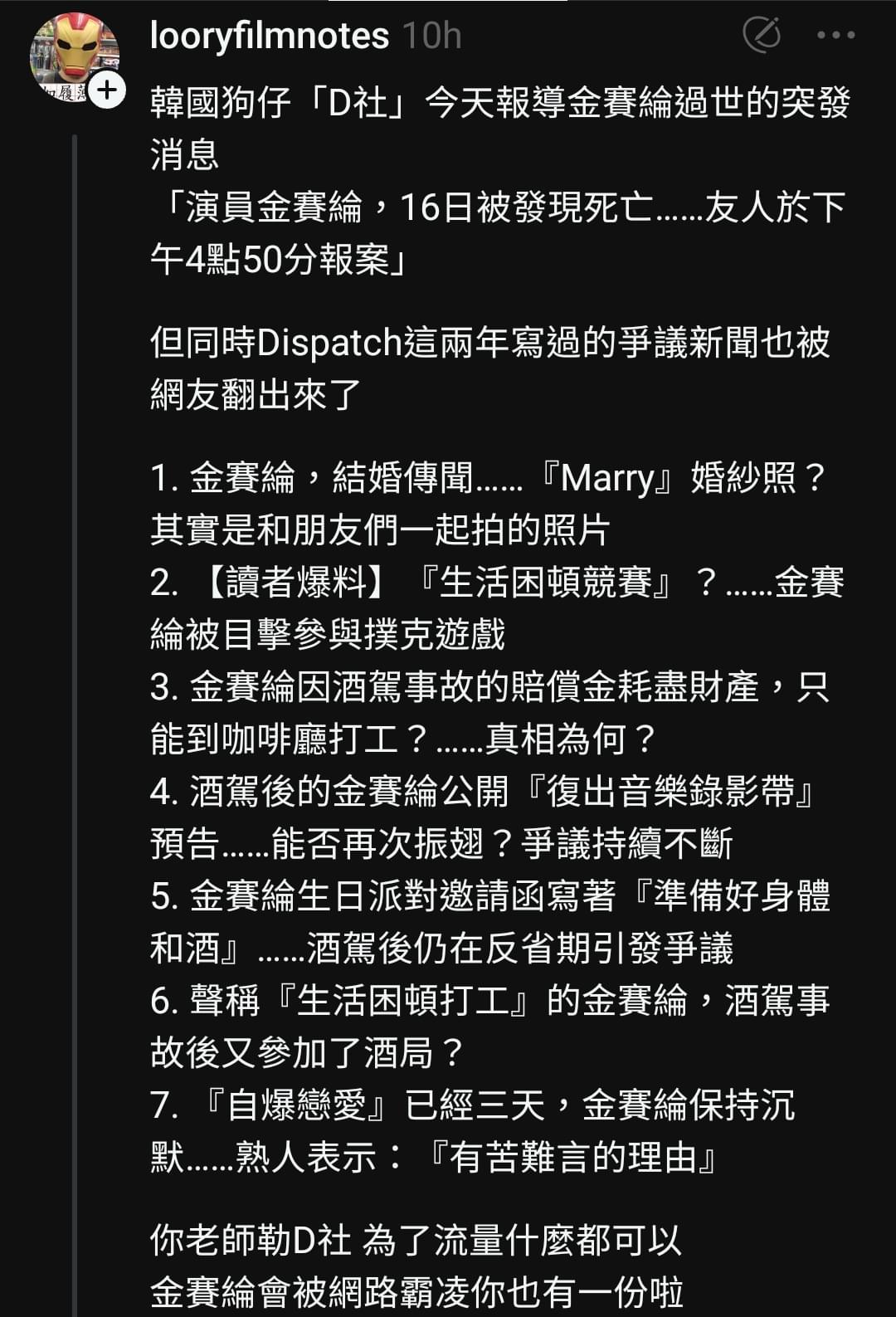 looryfilmnotes 10h

韓國狗仔「D社」今天報導金賽綸過世的突發消息
「演員金賽綸，16日被發現死亡……友人於下午4點50分報案」

但同時Dispatch這兩年寫過的爭議新聞也被網友翻出來了

1. 金賽綸，結婚傳聞……『Marry』婚紗照？其實是和朋友們一起拍的照片
2. 【讀者爆料】『生活困頓競賽』？……金賽綸被目擊參與撲克遊戲
3. 金賽綸因酒駕事故的賠償金耗盡財產，只能到咖啡廳打工？……真相為何？
4. 酒駕後的金賽綸公開『復出音樂錄影帶』預告……能否再次振翅？爭議持續不斷
5. 金賽綸生日派對邀請函寫著『準備好身體和酒』……酒駕後仍在反省期引發爭議
6. 聲稱『生活困頓打工』的金賽綸，酒駕事故後又參加了酒局？
7. 『自爆戀愛』已經三天，金賽綸保持沉默……熟人表示：『有苦難言的理由』

你老師勒D社 為了流量什麼都可以
金賽綸會被網路霸凌你也有一份啦